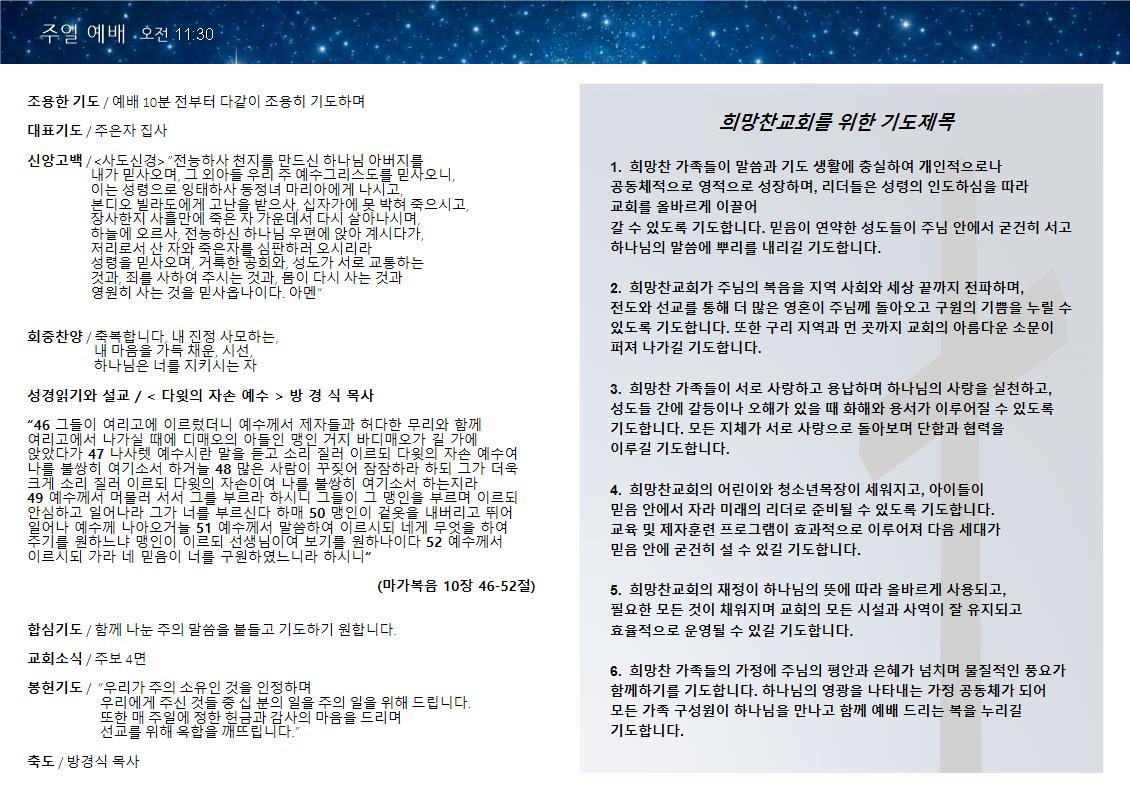 주일 예배 오전 11:30

조용한 기도 / 예배 10분 전부터 다같이 조용히 기도하며

대표기도 / 주은자 집사

신앙고백 / <사도신경> "전능하사 천지를 만드신 하나님 아버지를 내가 믿사오며, 그 외아들 우리 주 예수그리스도를 믿사오니, 이는 성령으로 잉태하사 동정녀 마리아에게 나시고, 본디오 빌라도에게 고난을 받으사, 십자가에 못 박혀 죽으시고, 장사한지 사흘만에 죽은 자 가운데서 다시 살아나시며, 하늘에 오르사, 전능하신 하나님 우편에 앉아 계시다가, 저리로서 산 자와 죽은자를 심판하러 오시리라. 성령을 믿사오며, 거룩한 공회와, 성도가 서로 교통하는 것과, 죄를 사하여 주시는 것과, 몸이 다시 사는 것과 영원히 사는 것을 믿사옵나이다. 아멘"

회중찬양 / 축복합니다, 내 진정 사모하는, 내 마음을 가득 채운, 시선, 하나님은 너를 지키시는 자

성경읽기와 설교 / < 다윗의 자손 예수 > 방 경 식 목사

"46 그들이 여리고에 이르렀더니 예수께서 제자들과 허다한 무리와 함께 여리고에서 나가실 때에 디매오의 아들인 맹인 거지 바디매오가 길 가에 앉았다가 47 나사렛 예수시란 말을 듣고 소리 질러 이르되 다윗의 자손 예수여 나를 불쌍히 여기소서 하거늘 48 많은 사람이 꾸짖어 잠잠하라 하되 그가 더욱 크게 소리 질러 이르되 다윗의 자손이여 나를 불쌍히 여기소서 하는지라 49 예수께서 머물러 서서 그를 부르라 하시니 그들이 그 맹인을 부르며 이르되 안심하고 일어나라 그가 너를 부르신다 하매 50 맹인이 겉옷을 내버리고 뛰어 일어나 예수께 나아오거늘 51 예수께서 말씀하여 이르시되 네게 무엇을 하여 주기를 원하느냐 맹인이 이르되 선생님이여 보기를 원하나이다 52 예수께서 이르시되 가라 네 믿음이 너를 구원하였느니라 하시니"

(마가복음 10장 46-52절)

합심기도 / 함께 나눈 주의 말씀을 붙들고 기도하기 원합니다.

교회소식 / 주보 4면

봉헌기도 / "우리가 주의 소유인 것을 인정하며 우리에게 주신 것들 중 십 분의 일을 주의 일을 위해 드립니다. 또한 매 주일에 정한 헌금과 감사의 마음을 드리며 선교를 위해 옥합을 깨뜨립니다."

축도 / 방경식 목사

희망찬교회를 위한 기도제목

1. 희망찬 가족들이 말씀과 기도 생활에 충실하여 개인적으로나 공동체적으로 영적으로 성장하며, 리더들은 성령의 인도하심을 따라 교회를 올바르게 이끌어 갈 수 있도록 기도합니다. 믿음이 연약한 성도들이 주님 안에서 굳건히 서고 하나님의 말씀에 뿌리를 내리길 기도합니다.

2. 희망찬교회가 주님의 복음을 지역 사회와 세상 끝까지 전파하며, 전도와 선교를 통해 더 많은 영혼이 주님께 돌아오고 구원의 기쁨을 누릴 수 있도록 기도합니다. 또한 구리 지역과 먼 곳까지 교회의 아름다운 소문이 퍼져 나가길 기도합니다.

3. 희망찬 가족들이 서로 사랑하고 용납하며 하나님의 사랑을 실천하고, 성도들 간에 갈등이나 오해가 있을 때 화해와 용서가 이루어질 수 있도록 기도합니다. 모든 지체가 서로 사랑으로 돌아보며 단합과 협력을 이루길 기도합니다.

4. 희망찬교회의 어린이와 청소년목장이 세워지고, 아이들이 믿음 안에서 자라 미래의 리더로 준비될 수 있도록 기도합니다. 교육 및 제자훈련 프로그램이 효과적으로 이루어져 다음 세대가 믿음 안에 굳건히 설 수 있길 기도합니다.

5. 희망찬교회의 재정이 하나님의 뜻에 따라 올바르게 사용되고, 필요한 모든 것이 채워지며 교회의 모든 시설과 사역이 잘 유지되고 효율적으로 운영될 수 있길 기도합니다.

6. 희망찬 가족들의 가정에 주님의 평안과 은혜가 넘치며 물질적인 풍요가 함께하기를 기도합니다. 하나님의 영광을 나타내는 가정 공동체가 되어 모든 가족 구성원이 하나님을 만나고 함께 예배 드리는 복을 누리길 기도합니다.